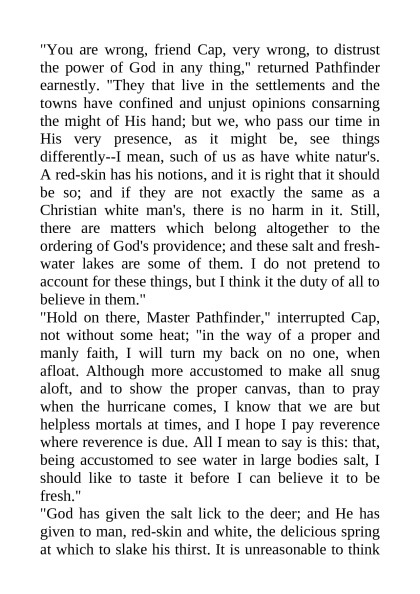 "You are wrong, friend Cap, very wrong, to distrust the power of God in any thing," returned Pathfinder earnestly. "They that live in the settlements and the towns have confined and unjust opinions consarning the might of His hand; but we, who pass our time in His very presence, as it might be, see things differently--I mean, such of us as have white natur's. A red-skin has his notions, and it is right that it should be so; and if they are not exactly the same as a Christian white man's, there is no harm in it. Still, there are matters which belong altogether to the ordering of God's providence; and these salt and fresh-water lakes are some of them. I do not pretend to account for these things, but I think it the duty of all to believe in them."
"Hold on there, Master Pathfinder," interrupted Cap, not without some heat; "in the way of a proper and manly faith, I will turn my back on no one, when afloat. Although more accustomed to make all snug aloft, and to show the proper canvas, than to pray when the hurricane comes, I know that we are but helpless mortals at times, and I hope I pay reverence where reverence is due. All I mean to say is this: that, being accustomed to see water in large bodies salt, I should like to taste it before I can believe it to be fresh."
"God has given the salt lick to the deer; and He has given to man, red-skin and white, the delicious spring at which to slake his thirst. It is unreasonable to think